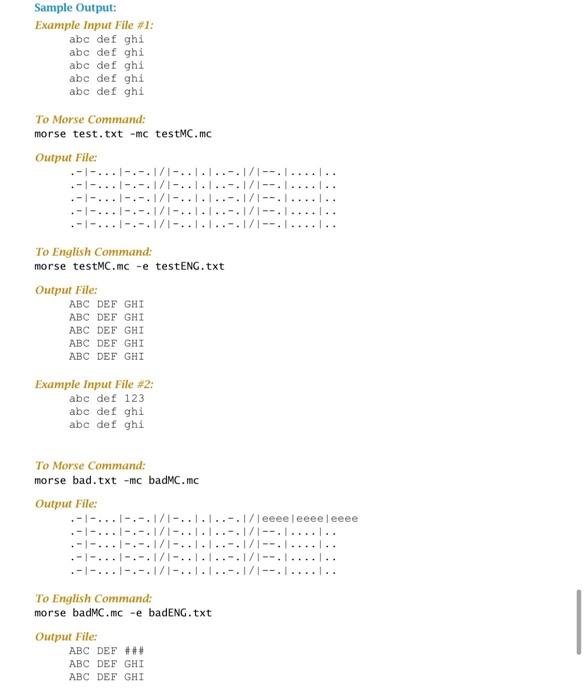 Sample Output:
Example Input File #1:
abc def ghi
abc def ghi
abc def ghi
abc def ghi
abc def ghi

To Morse Command:
morse test.txt -mc testMC.mc

Output File:
.-|-...|-.-.|/|-..|.|..-.|/|--.|....|..
.-|-...|-.-.|/|-..|.|..-.|/|--.|....|..
.-|-...|-.-.|/|-..|.|..-.|/|--.|....|..
.-|-...|-.-.|/|-..|.|..-.|/|--.|....|..
.-|-...|-.-.|/|-..|.|..-.|/|--.|....|..

To English Command:
morse testMC.mc -e testENG.txt

Output File:
ABC DEF GHI
ABC DEF GHI
ABC DEF GHI
ABC DEF GHI
ABC DEF GHI

Example Input File #2:
abc def 123
abc def ghi
abc def ghi

To Morse Command:
morse bad.txt -mc badMC.mc

Output File:
.-|-...|-.-.|/|-..|.|..-.|/|eeee|eeee|eeee
.-|-...|-.-.|/|-..|.|..-.|/|--.|....|..
.-|-...|-.-.|/|-..|.|..-.|/|--.|....|..
.-|-...|-.-.|/|-..|.|..-.|/|--.|....|..
.-|-...|-.-.|/|-..|.|..-.|/|--.|....|..

To English Command:
morse badMC.mc -e badENG.txt

Output File:
ABC DEF ###
ABC DEF GHI
ABC DEF GHI